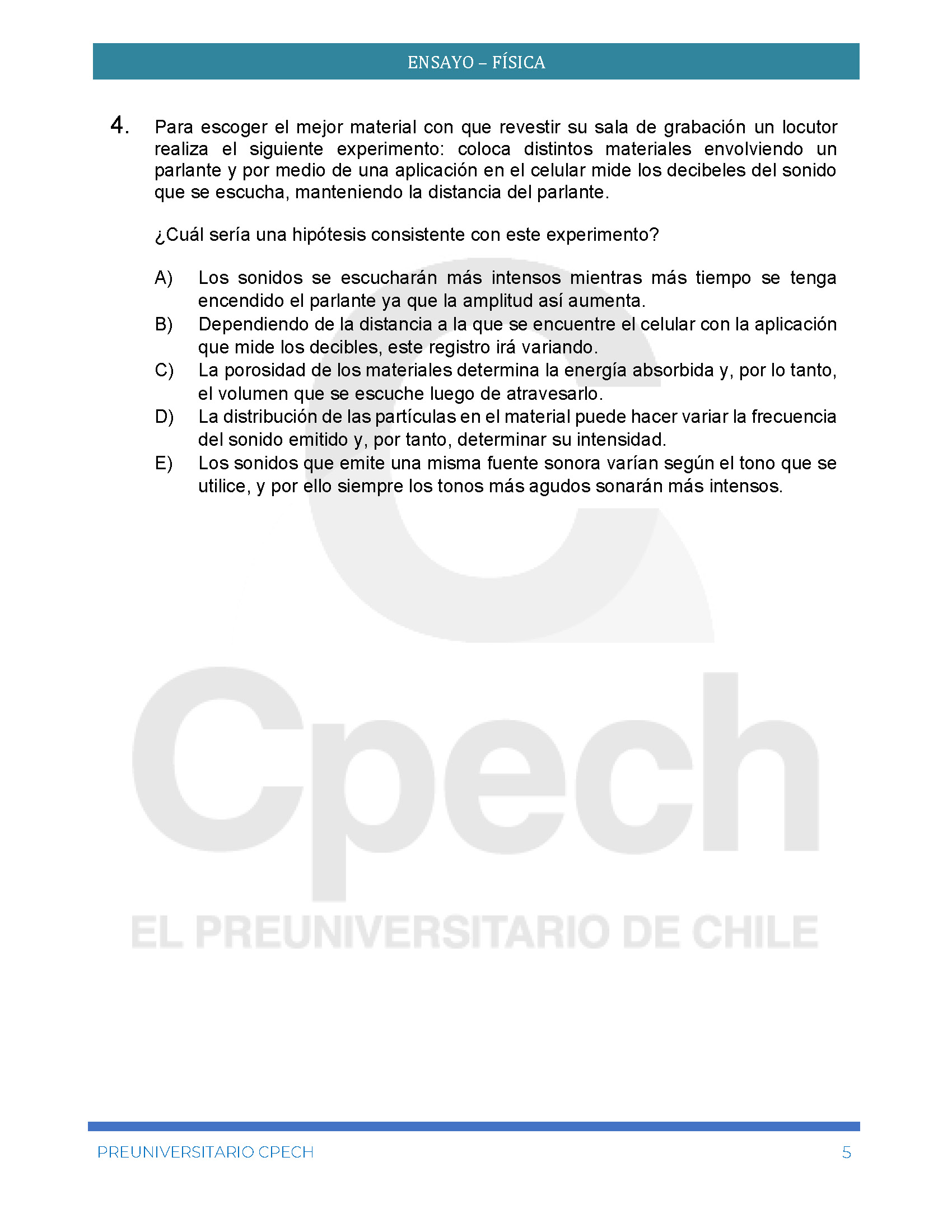 ENSAYO – FÍSICA

4. Para escoger el mejor material con que revestir su sala de grabación un locutor realiza el siguiente experimento: coloca distintos materiales envolviendo un parlante y por medio de una aplicación en el celular mide los decibeles del sonido que se escucha, manteniendo la distancia del parlante.

¿Cuál sería una hipótesis consistente con este experimento?

A) Los sonidos se escucharán más intensos mientras más tiempo se tenga encendido el parlante ya que la amplitud así aumenta.
B) Dependiendo de la distancia a la que se encuentre el celular con la aplicación que mide los decibles, este registro irá variando.
C) La porosidad de los materiales determina la energía absorbida y, por lo tanto, el volumen que se escuche luego de atravesarlo.
D) La distribución de las partículas en el material puede hacer variar la frecuencia del sonido emitido y, por tanto, determinar su intensidad.
E) Los sonidos que emite una misma fuente sonora varían según el tono que se utilice, y por ello siempre los tonos más agudos sonarán más intensos.

Cpech
EL PREUNIVERSITARIO DE CHILE

PREUNIVERSITARIO CPECH 5